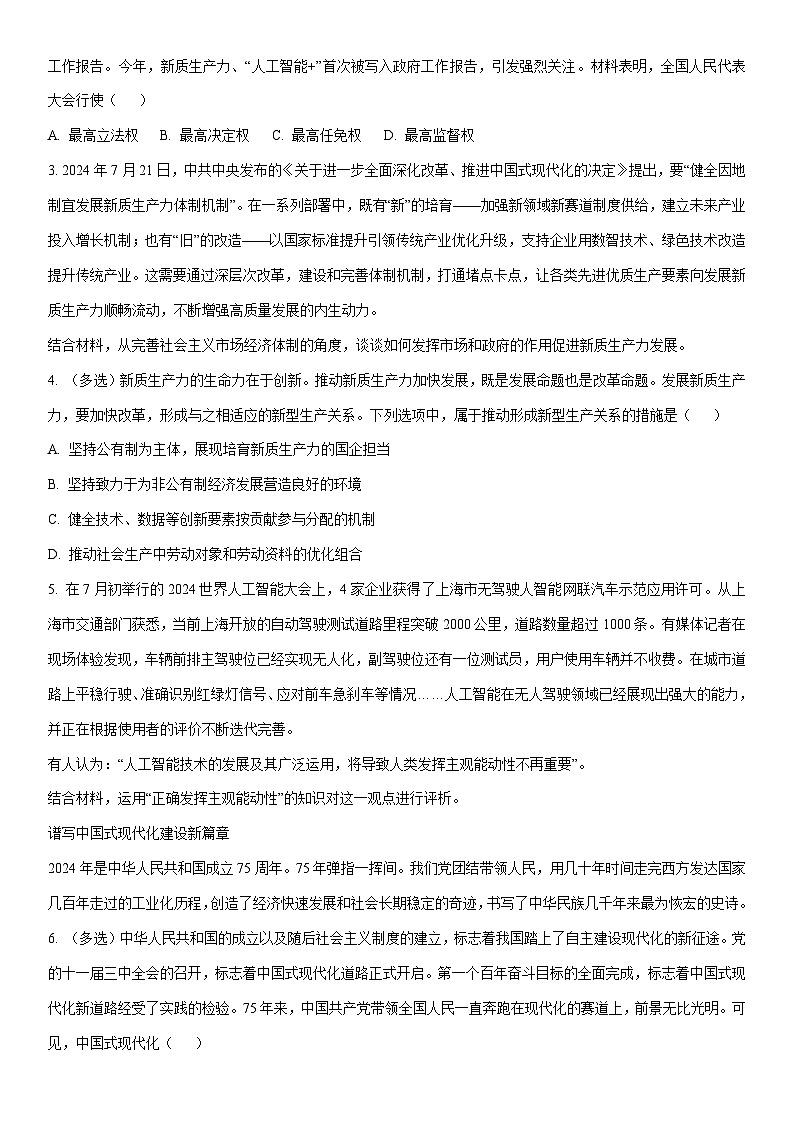 工作报告。今年，新质生产力、“人工智能+”首次被写入政府工作报告，引发强烈关注。材料表明，全国人民代表大会行使（　　）

A. 最高立法权　B. 最高决定权　C. 最高任免权　D. 最高监督权

3. 2024 年 7 月 21 日，中共中央发布的《关于进一步全面深化改革、推进中国式现代化的决定》提出，要“健全因地制宜发展新质生产力体制机制”。在一系列部署中，既有“新”的培育——加强新领域新赛道制度供给，建立未来产业投入增长机制；也有“旧”的改造——以国家标准提升引领传统产业优化升级，支持企业用数智技术、绿色技术改造提升传统产业。这需要通过深层次改革，建设和完善体制机制，打通堵点卡点，让各类先进优质生产要素向发展新质生产力顺畅流动，不断增强高质量发展的内生动力。

结合材料，从完善社会主义市场经济体制的角度，谈谈如何发挥市场和政府的作用促进新质生产力发展。

4. （多选）新质生产力的生命力在于创新。推动新质生产力加快发展，既是发展命题也是改革命题。发展新质生产力，要加快改革，形成与之相适应的新型生产关系。下列选项中，属于推动形成新型生产关系的措施是（　　）

A. 坚持公有制为主体，展现培育新质生产力的国企担当

B. 坚持致力于为非公有制经济发展营造良好的环境

C. 健全技术、数据等创新要素按贡献参与分配的机制

D. 推动社会生产中劳动对象和劳动资料的优化组合

5. 在 7 月初举行的 2024 世界人工智能大会上，4 家企业获得了上海市无驾驶人智能网联汽车示范应用许可。从上海市交通部门获悉，当前上海开放的自动驾驶测试道路里程突破 2000 公里，道路数量超过 1000 条。有媒体记者在现场体验发现，车辆前排主驾驶位已经实现无人化，副驾驶位还有一位测试员，用户使用车辆并不收费。在城市道路上平稳行驶、准确识别红绿灯信号、应对前车急刹车等情况……人工智能在无人驾驶领域已经展现出强大的能力，并正在根据使用者的评价不断迭代完善。

有人认为：“人工智能技术的发展及其广泛运用，将导致人类发挥主观能动性不再重要”。

结合材料，运用“正确发挥主观能动性”的知识对这一观点进行评析。

谱写中国式现代化建设新篇章

2024 年是中华人民共和国成立 75 周年。75 年弹指一挥间。我们党团结带领人民，用几十年时间走完西方发达国家几百年走过的工业化历程，创造了经济快速发展和社会长期稳定的奇迹，书写了中华民族几千年来最为恢宏的史诗。

6. （多选）中华人民共和国的成立以及随后社会主义制度的建立，标志着我国踏上了自主建设现代化的新征途。党的十一届三中全会的召开，标志着中国式现代化道路正式开启。第一个百年奋斗目标的全面完成，标志着中国式现代化新道路经受了实践的检验。75 年来，中国共产党带领全国人民一直奔跑在现代化的赛道上，前景无比光明。可见，中国式现代化（　　）